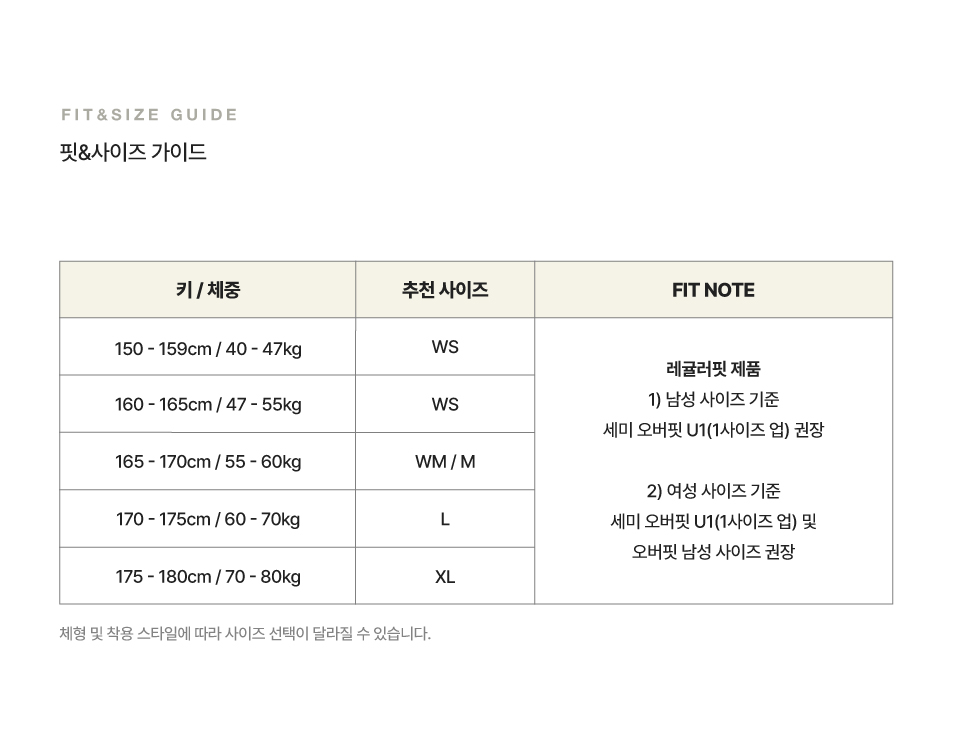 FIT&SIZE GUIDE
핏&사이즈 가이드

| 키 / 체중 | 추천 사이즈 | FIT NOTE |
|---|---|---|
| 150 - 159cm / 40 - 47kg | WS | 레귤러핏 제품 1) 남성 사이즈 기준 세미 오버핏 U1(1사이즈 업) 권장 2) 여성 사이즈 기준 세미 오버핏 U1(1사이즈 업) 및 오버핏 남성 사이즈 권장 |
| 160 - 165cm / 47 - 55kg | WS | |
| 165 - 170cm / 55 - 60kg | WM / M | |
| 170 - 175cm / 60 - 70kg | L | |
| 175 - 180cm / 70 - 80kg | XL | |

체형 및 착용 스타일에 따라 사이즈 선택이 달라질 수 있습니다.